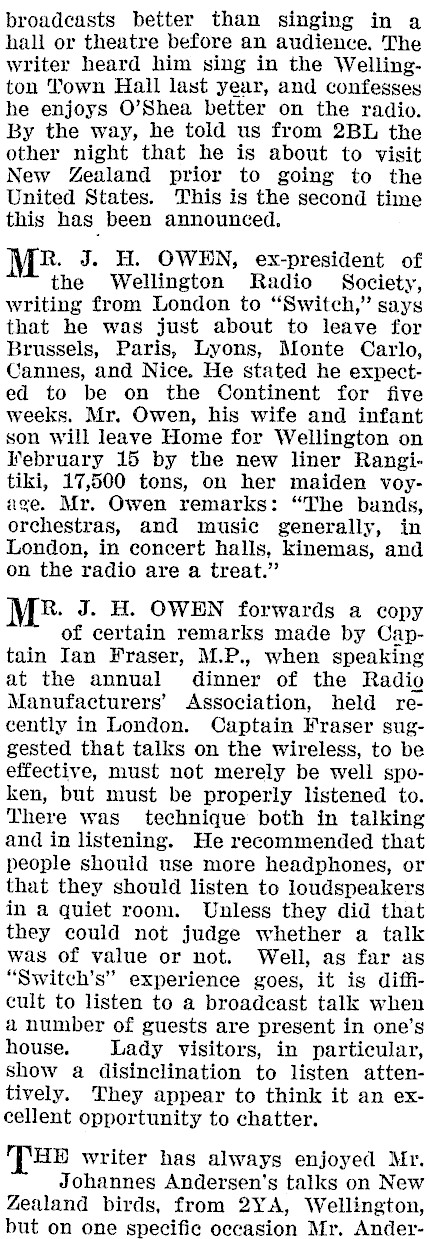 broadcasts better than singing in a hall or theatre before an audience. The writer heard him sing in the Wellington Town Hall last year, and confesses he enjoys O'Shea better on the radio. By the way, he told us from 2BL the other night that he is about to visit New Zealand prior to going to the United States. This is the second time this has been announced.

MR. J. H. OWEN, ex-president of the Wellington Radio Society, writing from London to "Switch," says that he was just about to leave for Brussels, Paris, Lyons, Monte Carlo, Cannes, and Nice. He stated he expected to be on the Continent for five weeks. Mr. Owen, his wife and infant son will leave Home for Wellington on February 15 by the new liner Rangitiki, 17,500 tons, on her maiden voyage. Mr. Owen remarks: "The bands, orchestras, and music generally, in London, in concert halls, kinemas, and on the radio are a treat."

MR. J. H. OWEN forwards a copy of certain remarks made by Captain Ian Fraser, M.P., when speaking at the annual dinner of the Radio Manufacturers' Association, held recently in London. Captain Fraser suggested that talks on the wireless, to be effective, must not merely be well spoken, but must be properly listened to. There was technique both in talking and in listening. He recommended that people should use more headphones, or that they should listen to loudspeakers in a quiet room. Unless they did that they could not judge whether a talk was of value or not. Well, as far as "Switch's" experience goes, it is difficult to listen to a broadcast talk when a number of guests are present in one's house. Lady visitors, in particular, show a disinclination to listen attentively. They appear to think it an excellent opportunity to chatter.

THE writer has always enjoyed Mr. Johannes Andersen's talks on New Zealand birds, from 2YA, Wellington, but on one specific occasion Mr. Ander-